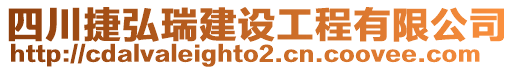 四川捷弘瑞建设工程有限公司
http://cdalvaleighto2.cn.coovee.com